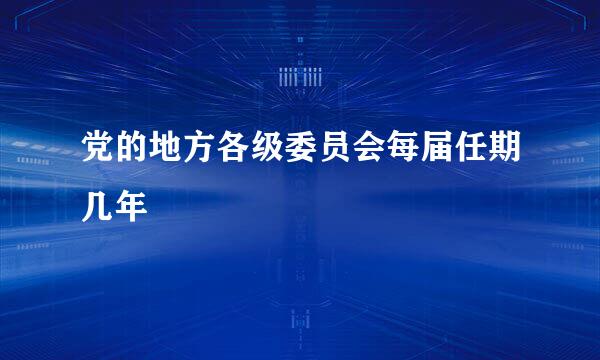 党的地方各级委员会每届任期几年